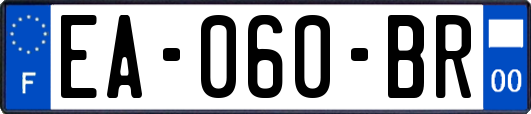 F
EA-060-BR
00